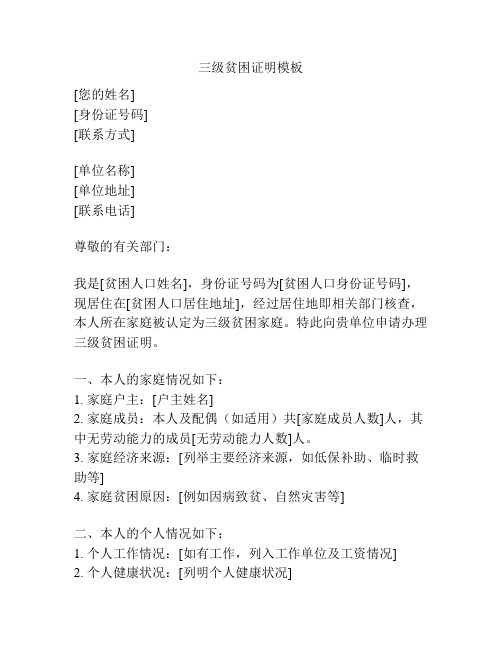 三级贫困证明模板

[您的姓名]
[身份证号码]
[联系方式]

[单位名称]
[单位地址]
[联系电话]

尊敬的有关部门：

我是[贫困人口姓名]，身份证号码为[贫困人口身份证号码]，现居住在[贫困人口居住地址]，经过居住地即相关部门核查，本人所在家庭被认定为三级贫困家庭。特此向贵单位申请办理三级贫困证明。

一、本人的家庭情况如下：
1. 家庭户主：[户主姓名]
2. 家庭成员：本人及配偶（如适用）共[家庭成员人数]人，其中无劳动能力的成员[无劳动能力人数]人。
3. 家庭经济来源：[列举主要经济来源，如低保补助、临时救助等]
4. 家庭贫困原因：[例如因病致贫、自然灾害等]

二、本人的个人情况如下：
1. 个人工作情况：[如有工作，列入工作单位及工资情况]
2. 个人健康状况：[列明个人健康状况]